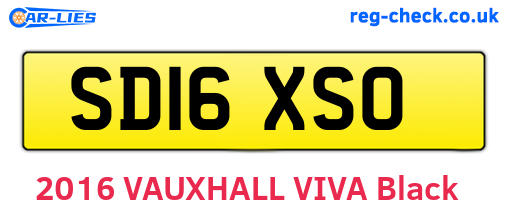 CAR-LIES

reg-check.co.uk

SD16 XSO

2016 VAUXHALL VIVA Black